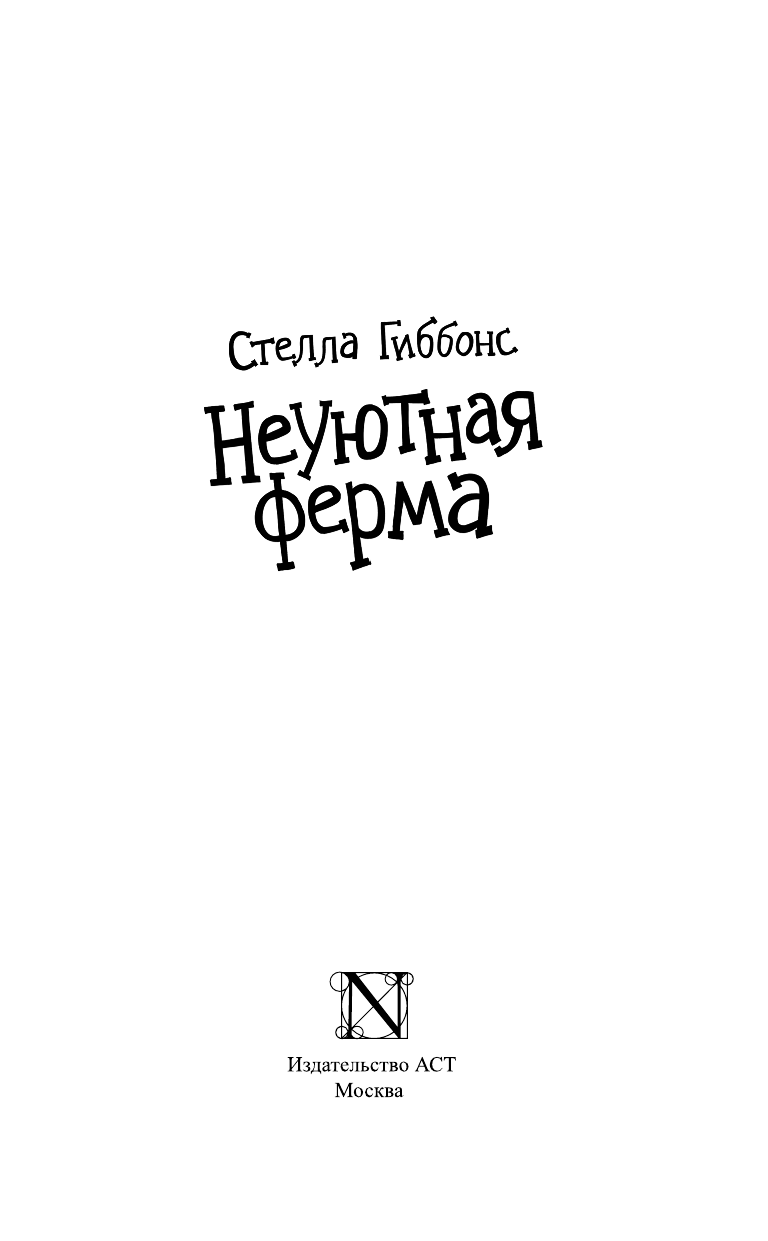 Стелла Гиббонс

Неуютная ферма

N

Издательство АСТ
Москва